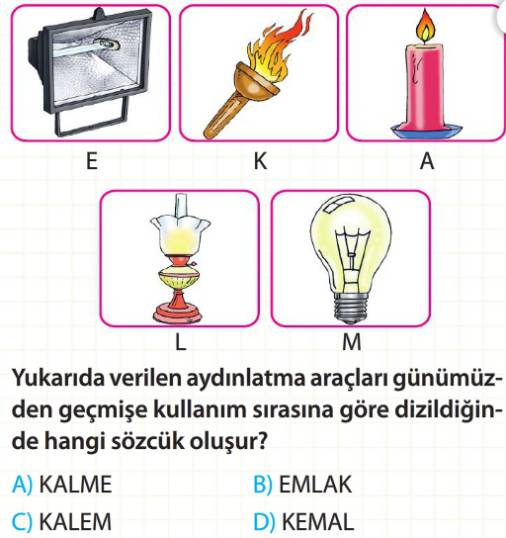 E K A

L M

Yukarıda verilen aydınlatma araçları günümüzden geçmişe kullanım sırasına göre dizildiğinde hangi sözcük oluşur?

A) KALME
B) EMLAK
C) KALEM
D) KEMAL